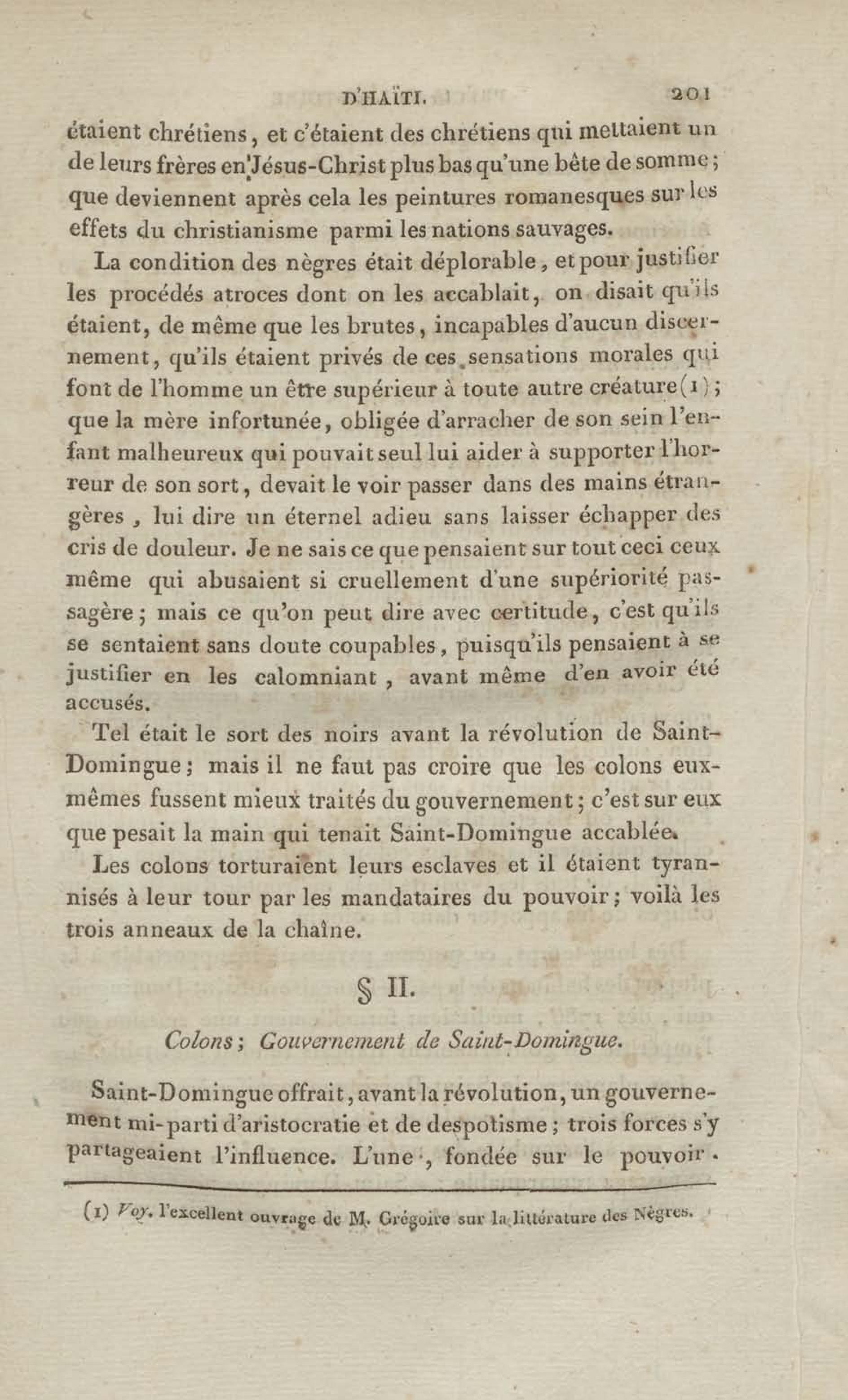 D'HAÏTI. 201

étaient chrétiens, et c'étaient des chrétiens qui mettaient un de leurs frères en Jésus-Christ plus bas qu'une bête de somme; que deviennent après cela les peintures romanesques sur les effets du christianisme parmi les nations sauvages.

La condition des nègres était déplorable, et pour justifier les procédés atroces dont on les accablait, on disait qu'ils étaient, de même que les brutes, incapables d'aucun discernement, qu'ils étaient privés de ces sensations morales qui font de l'homme un être supérieur à toute autre créature(1); que la mère infortunée, obligée d'arracher de son sein l'enfant malheureux qui pouvait seul lui aider à supporter l'horreur de son sort, devait le voir passer dans des mains étrangères, lui dire un éternel adieu sans laisser échapper des cris de douleur. Je ne sais ce que pensaient sur tout ceci ceux même qui abusaient si cruellement d'une supériorité passagère; mais ce qu'on peut dire avec certitude, c'est qu'ils se sentaient sans doute coupables, puisqu'ils pensaient à se justifier en les calomniant, avant même d'en avoir été accusés.

Tel était le sort des noirs avant la révolution de Saint-Domingue; mais il ne faut pas croire que les colons eux-mêmes fussent mieux traités du gouvernement; c'est sur eux que pesait la main qui tenait Saint-Domingue accablée.

Les colons torturaient leurs esclaves et il étaient tyrannisés à leur tour par les mandataires du pouvoir; voilà les trois anneaux de la chaîne.

§ II.

Colons; Gouvernement de Saint-Domingue.

Saint-Domingue offrait, avant la révolution, un gouvernement mi-parti d'aristocratie et de despotisme; trois forces s'y partageaient l'influence. L'une, fondée sur le pouvoir

(1) Voy. l'excellent ouvrage de M. Grégoire sur la littérature des Nègres.